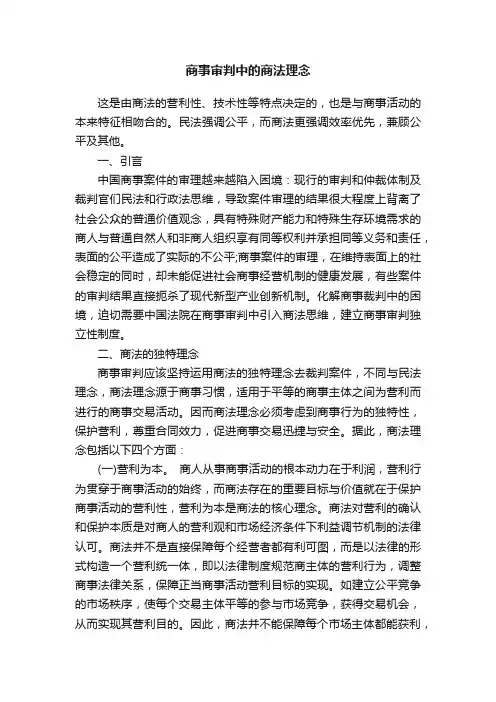 商事审判中的商法理念

这是由商法的营利性、技术性等特点决定的，也是与商事活动的本来特征相吻合的。民法强调公平，而商法更强调效率优先，兼顾公平及其他。

一、引言

中国商事案件的审理越来越陷入困境：现行的审判和仲裁体制及裁判官们民法和行政法思维，导致案件审理的结果很大程度上背离了社会公众的普通价值观念，具有特殊财产能力和特殊生存环境需求的商人与普通自然人和非商人组织享有同等权利并承担同等义务和责任，表面的公平造成了实际的不公平;商事案件的审理，在维持表面上的社会稳定的同时，却未能促进社会商事经营机制的健康发展，有些案件的审判结果直接扼杀了现代新型产业创新机制。化解商事裁判中的困境，迫切需要中国法院在商事审判中引入商法思维，建立商事审判独立性制度。

二、商法的独特理念

商事审判应该坚持运用商法的独特理念去裁判案件，不同与民法理念，商法理念源于商事习惯，适用于平等的商事主体之间为营利而进行的商事交易活动。因而商法理念必须考虑到商事行为的独特性，保护营利，尊重合同效力，促进商事交易迅捷与安全。据此，商法理念包括以下四个方面：

(一)营利为本。 商人从事商事活动的根本动力在于利润，营利行为贯穿于商事活动的始终，而商法存在的重要目标与价值就在于保护商事活动的营利性，营利为本是商法的核心理念。商法对营利的确认和保护本质是对商人的营利观和市场经济条件下利益调节机制的法律认可。商法并不是直接保障每个经营者都有利可图，而是以法律的形式构造一个营利统一体，即以法律制度规范商主体的营利行为，调整商事法律关系，保障正当商事活动营利目标的实现。如建立公平竞争的市场秩序，使每个交易主体平等的参与市场竞争，获得交易机会，从而实现其营利目的。因此，商法并不能保障每个市场主体都能获利，